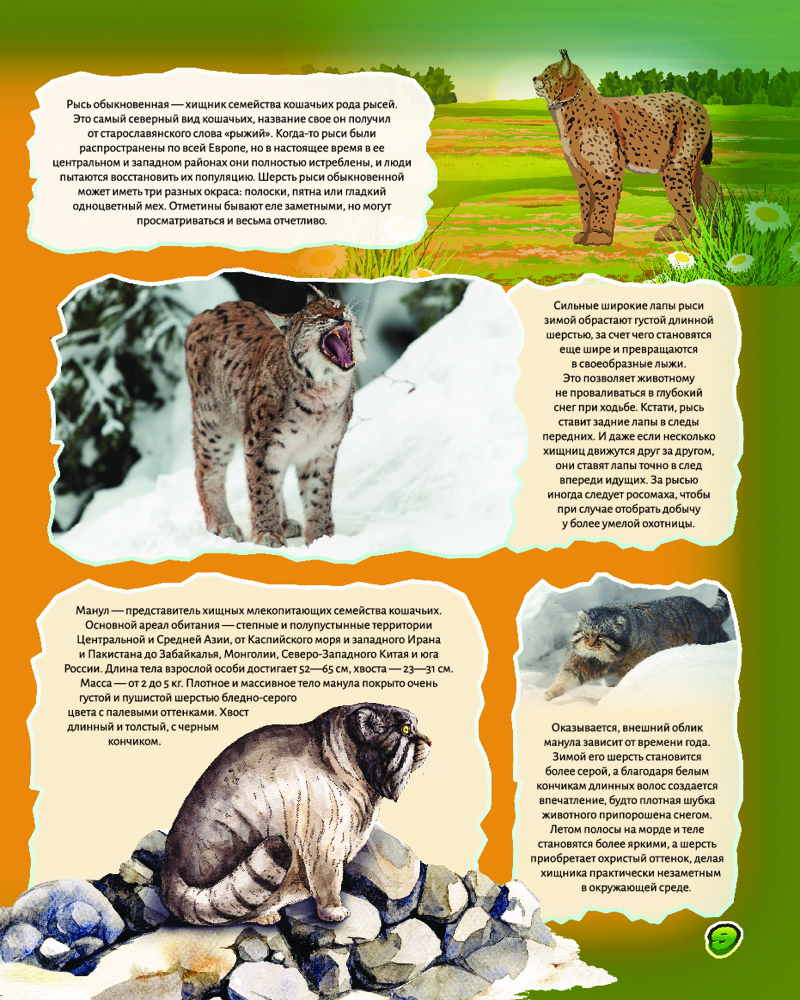 Рысь обыкновенная — хищник семейства кошачьих рода рысей. Это самый северный вид кошачьих, название свое он получил от старославянского слова «рыжий». Когда-то рыси были распространены по всей Европе, но в настоящее время в ее центральном и западном районах они полностью истреблены, и люди пытаются восстановить их популяцию. Шерсть рыси обыкновенной может иметь три разных окраса: полоски, пятна или гладкий одноцветный мех. Отметины бывают еле заметными, но могут просматриваться и весьма отчетливо.

Сильные широкие лапы рыси зимой обрастают густой длинной шерстью, за счет чего становятся еще шире и превращаются в своеобразные лыжи. Это позволяет животному не проваливаться в глубокий снег при ходьбе. Кстати, рысь ставит задние лапы в следы передних. И даже если несколько хищниц движутся друг за другом, они ставят лапы точно в след впереди идущих. За рысью иногда следует росомаха, чтобы при случае отобрать добычу у более умелой охотницы.

Манул — представитель хищных млекопитающих семейства кошачьих. Основной ареал обитания — степные и полупустынные территории Центральной и Средней Азии, от Каспийского моря и западного Ирана и Пакистана до Забайкалья, Монголии, Северо-Западного Китая и юга России. Длина тела взрослой особи достигает 52—65 см, хвоста — 23—31 см. Масса — от 2 до 5 кг. Плотное и массивное тело манула покрыто очень густой и пушистой шерстью бледно-серого цвета с палевыми оттенками. Хвост длинный и толстый, с черным кончиком.

Оказывается, внешний облик манула зависит от времени года. Зимой его шерсть становится более серой, а благодаря белым кончикам длинных волос создается впечатление, будто плотная шубка животного припорошена снегом. Летом полосы на морде и теле становятся более яркими, а шерсть приобретает охристый оттенок, делая хищника практически незаметным в окружающей среде.

9